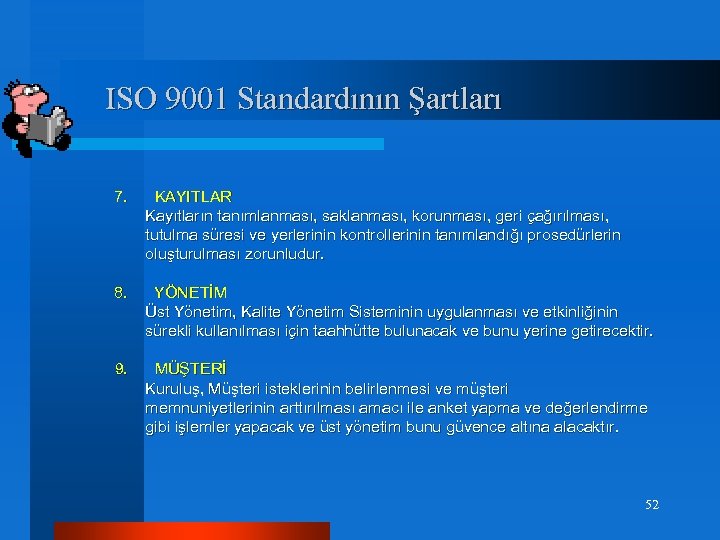 ISO 9001 Standardının Şartları

7. KAYITLAR
Kayıtların tanımlanması, saklanması, korunması, geri çağırılması, tutulma süresi ve yerlerinin kontrollerinin tanımlandığı prosedürlerin oluşturulması zorunludur.

8. YÖNETİM
Üst Yönetim, Kalite Yönetim Sisteminin uygulanması ve etkinliğinin sürekli kullanılması için taahhütte bulunacak ve bunu yerine getirecektir.

9. MÜŞTERİ
Kuruluş, Müşteri isteklerinin belirlenmesi ve müşteri memnuniyetlerinin arttırılması amacı ile anket yapma ve değerlendirme gibi işlemler yapacak ve üst yönetim bunu güvence altına alacaktır.

52